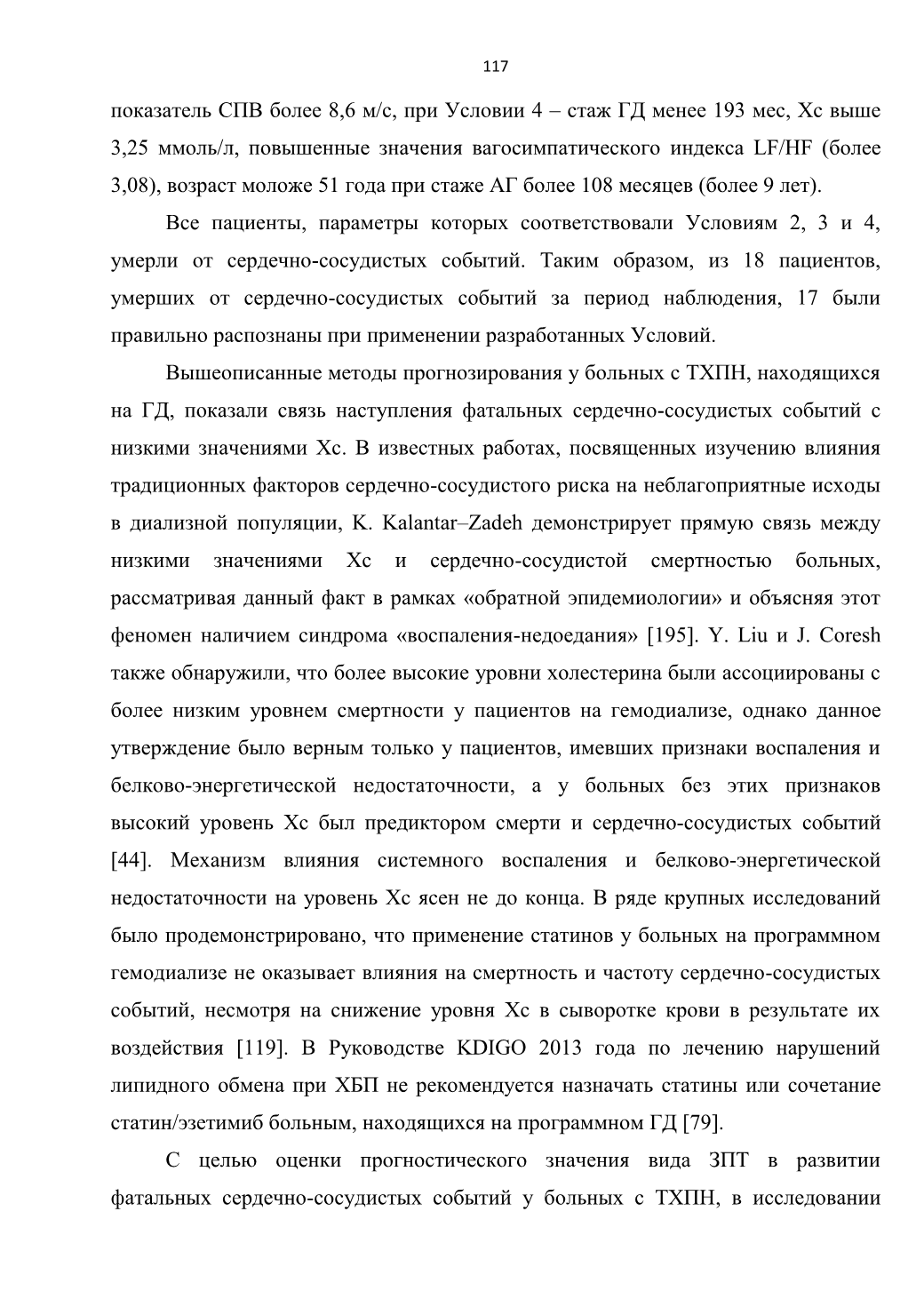 117

показатель СПВ более 8,6 м/с, при Условии 4 – стаж ГД менее 193 мес, Хс выше 3,25 ммоль/л, повышенные значения вагосимпатического индекса LF/HF (более 3,08), возраст моложе 51 года при стаже АГ более 108 месяцев (более 9 лет).

Все пациенты, параметры которых соответствовали Условиям 2, 3 и 4, умерли от сердечно-сосудистых событий. Таким образом, из 18 пациентов, умерших от сердечно-сосудистых событий за период наблюдения, 17 были правильно распознаны при применении разработанных Условий.

Вышеописанные методы прогнозирования у больных с ТХПН, находящихся на ГД, показали связь наступления фатальных сердечно-сосудистых событий с низкими значениями Хс. В известных работах, посвященных изучению влияния традиционных факторов сердечно-сосудистого риска на неблагоприятные исходы в диализной популяции, K. Kalantar–Zadeh демонстрирует прямую связь между низкими значениями Хс и сердечно-сосудистой смертностью больных, рассматривая данный факт в рамках «обратной эпидемиологии» и объясняя этот феномен наличием синдрома «воспаления-недоедания» [195]. Y. Liu и J. Coresh также обнаружили, что более высокие уровни холестерина были ассоциированы с более низким уровнем смертности у пациентов на гемодиализе, однако данное утверждение было верным только у пациентов, имевших признаки воспаления и белково-энергетической недостаточности, а у больных без этих признаков высокий уровень Хс был предиктором смерти и сердечно-сосудистых событий [44]. Механизм влияния системного воспаления и белково-энергетической недостаточности на уровень Хс ясен не до конца. В ряде крупных исследований было продемонстрировано, что применение статинов у больных на программном гемодиализе не оказывает влияния на смертность и частоту сердечно-сосудистых событий, несмотря на снижение уровня Хс в сыворотке крови в результате их воздействия [119]. В Руководстве KDIGO 2013 года по лечению нарушений липидного обмена при ХБП не рекомендуется назначать статины или сочетание статин/эзетимиб больным, находящихся на программном ГД [79].

С целью оценки прогностического значения вида ЗПТ в развитии фатальных сердечно-сосудистых событий у больных с ТХПН, в исследовании